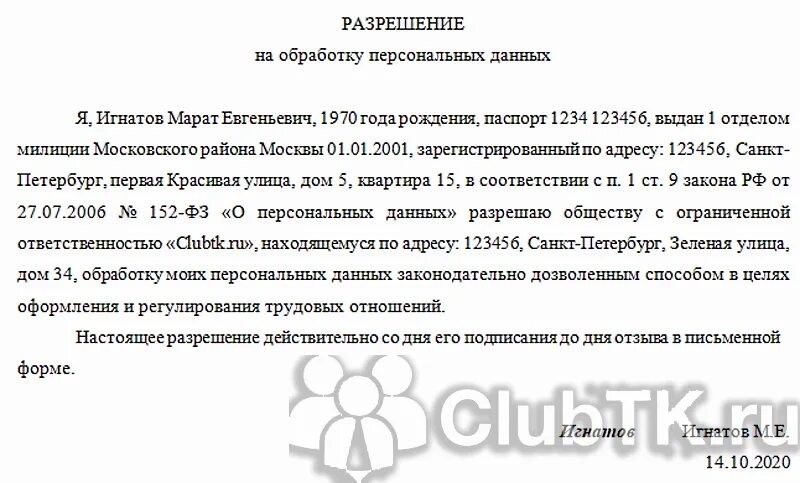 РАЗРЕШЕНИЕ
на обработку персональных данных

Я, Игнатов Марат Евгеньевич, 1970 года рождения, паспорт 1234 123456, выдан 1 отделом милиции Московского района Москвы 01.01.2001, зарегистрированный по адресу: 123456, Санкт-Петербург, первая Красивая улица, дом 5, квартира 15, в соответствии с п. 1 ст. 9 закона РФ от 27.07.2006 № 152-ФЗ «О персональных данных» разрешаю обществу с ограниченной ответственностью «Clubtk.ru», находящемуся по адресу: 123456, Санкт-Петербург, Зеленая улица, дом 34, обработку моих персональных данных законодательно дозволенным способом в целях оформления и регулирования трудовых отношений.

Настоящее разрешение действительно со дня его подписания до дня отзыва в письменной форме.

Игнатов Игнатов М.Е.
14.10.2020

ClubTK.ru